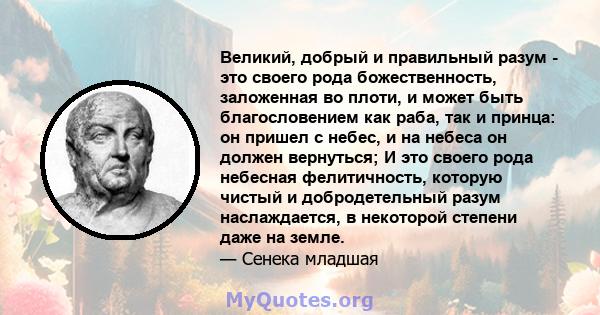 Великий, добрый и правильный разум - это своего рода божественность, заложенная во плоти, и может быть благословением как раба, так и принца: он пришел с небес, и на небеса он должен вернуться; И это своего рода небесная фелитичность, которую чистый и добродетельный разум наслаждается, в некоторой степени даже на земле.
— Сенека младшая

MyQuotes.org